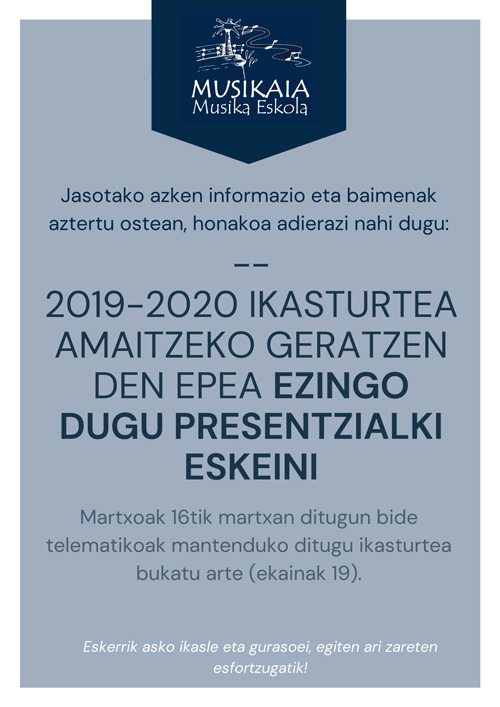 MUSIKAIA
Musika Eskola

Jasotako azken informazio eta baimenak aztertu ostean, honakoa adierazi nahi dugu:

--

2019-2020 IKASTURTEA AMAITZEKO GERATZEN DEN EPEA EZINGO DUGU PRESENTZIALKI ESKEINI

Martxoak 16tik martxan ditugun bide telematikoak mantenduko ditugu ikasturtea bukatu arte (ekainak 19).

Eskerrik asko ikasle eta gurasoei, egiten ari zareten esfortzugatik!